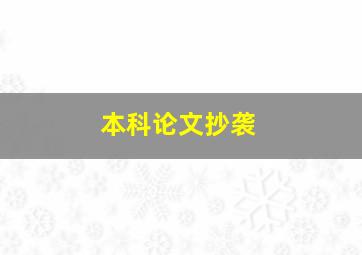 本科论文抄袭